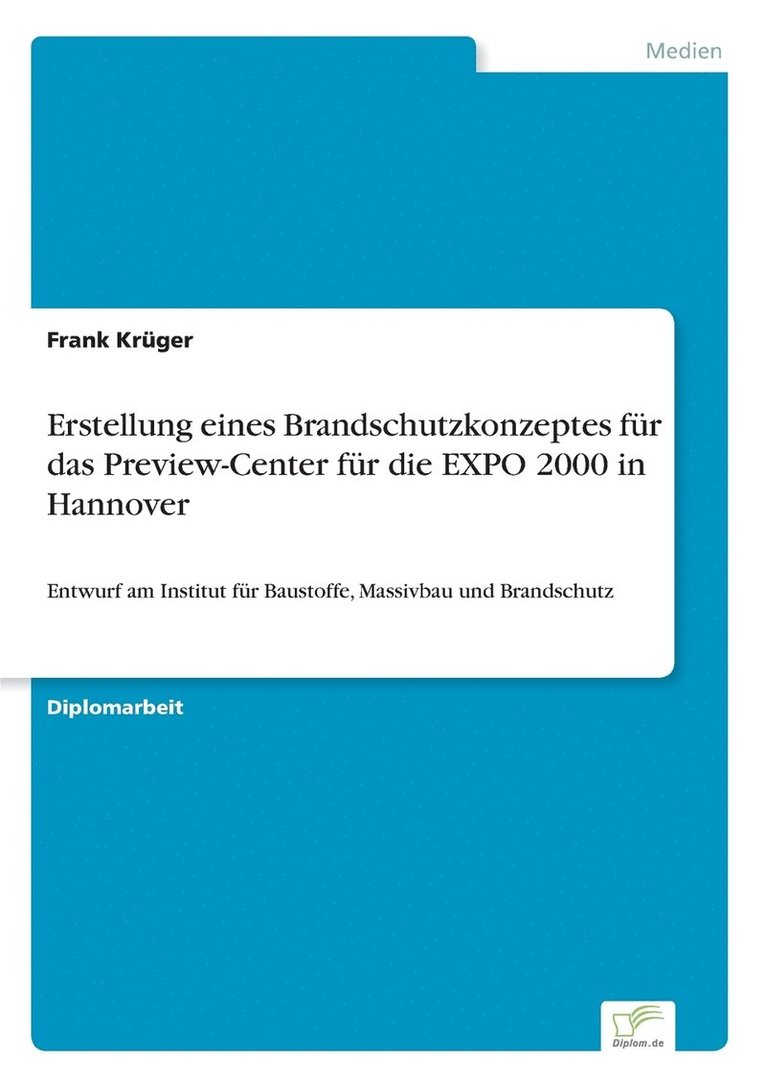 Medien

Frank Krüger

Erstellung eines Brandschutzkonzeptes für das Preview-Center für die EXPO 2000 in Hannover

Entwurf am Institut für Baustoffe, Massivbau und Brandschutz

Diplomarbeit

Diplom.de